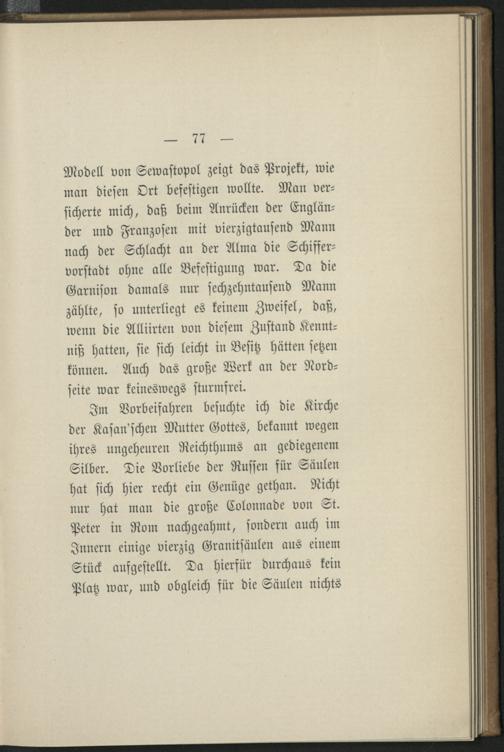 — 77 —

Modell von Sewastopol zeigt das Projekt, wie man diesen Ort befestigen wollte. Man versicherte mich, daß beim Anrücken der Engländer und Franzosen mit vierzigtausend Mann nach der Schlacht an der Alma die Schiffervorstadt ohne alle Befestigung war. Da die Garnison damals nur sechzehntausend Mann zählte, so unterliegt es keinem Zweifel, daß, wenn die Alliirten von diesem Zustand Kenntniß hatten, sie sich leicht in Besitz hätten setzen können. Auch das große Werk an der Nordseite war keineswegs sturmfrei.

Im Vorbeifahren besuchte ich die Kirche der Kasan'schen Mutter Gottes, bekannt wegen ihres ungeheuren Reichthums an gediegenem Silber. Die Vorliebe der Russen für Säulen hat sich hier recht ein Genüge gethan. Nicht nur hat man die große Colonnade von St. Peter in Rom nachgeahmt, sondern auch im Innern einige vierzig Granitsäulen aus einem Stück aufgestellt. Da hierfür durchaus kein Platz war, und obgleich für die Säulen nichts